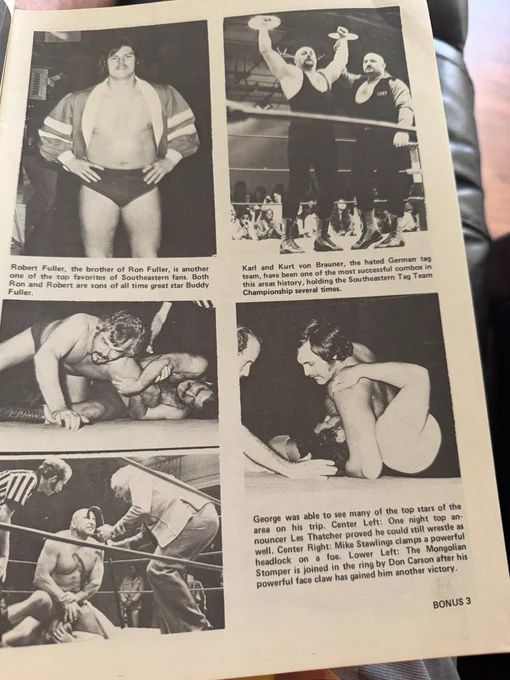 Robert Fuller, the brother of Ron Fuller, is another one of the top favorites of Southeastern fans. Both Ron and Robert are sons of all time great star Buddy Fuller.

Karl and Kurt von Brauner, the hated German tag team, have been one of the most successful combos in this areas history, holding the Southeastern Tag Team Championship several times.

George was able to see many of the top stars of the area on his trip. Center Left: One night top announcer Les Thatcher proved he could still wrestle as well. Center Right: Mike Stawlings clamps a powerful headlock on a foe. Lower Left: The Mongolian Stomper is joined in the ring by Don Carson after his powerful face claw has gained him another victory.

BONUS 3